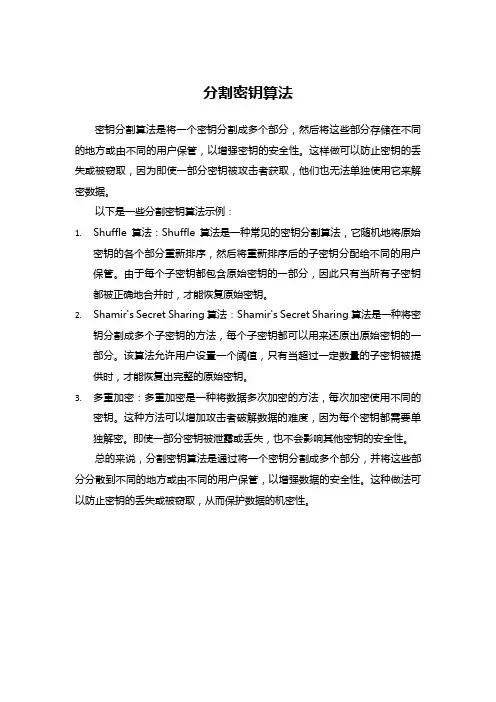 分割密钥算法

密钥分割算法是将一个密钥分割成多个部分，然后将这些部分存储在不同的地方或由不同的用户保管，以增强密钥的安全性。这样做可以防止密钥的丢失或被窃取，因为即使一部分密钥被攻击者获取，他们也无法单独使用它来解密数据。

以下是一些分割密钥算法示例：

1. Shuffle 算法：Shuffle 算法是一种常见的密钥分割算法，它随机地将原始密钥的各个部分重新排序，然后将重新排序后的子密钥分配给不同的用户保管。由于每个子密钥都包含原始密钥的一部分，因此只有当所有子密钥都被正确地合并时，才能恢复原始密钥。

2. Shamir's Secret Sharing 算法：Shamir's Secret Sharing 算法是一种将密钥分割成多个子密钥的方法，每个子密钥都可以用来还原出原始密钥的一部分。该算法允许用户设置一个阈值，只有当超过一定数量的子密钥被提供时，才能恢复出完整的原始密钥。

3. 多重加密：多重加密是一种将数据多次加密的方法，每次加密使用不同的密钥。这种方法可以增加攻击者破解数据的难度，因为每个密钥都需要单独解密。即使一部分密钥被泄露或丢失，也不会影响其他密钥的安全性。

总的来说，分割密钥算法是通过将一个密钥分割成多个部分，并将这些部分分散到不同的地方或由不同的用户保管，以增强数据的安全性。这种做法可以防止密钥的丢失或被窃取，从而保护数据的机密性。